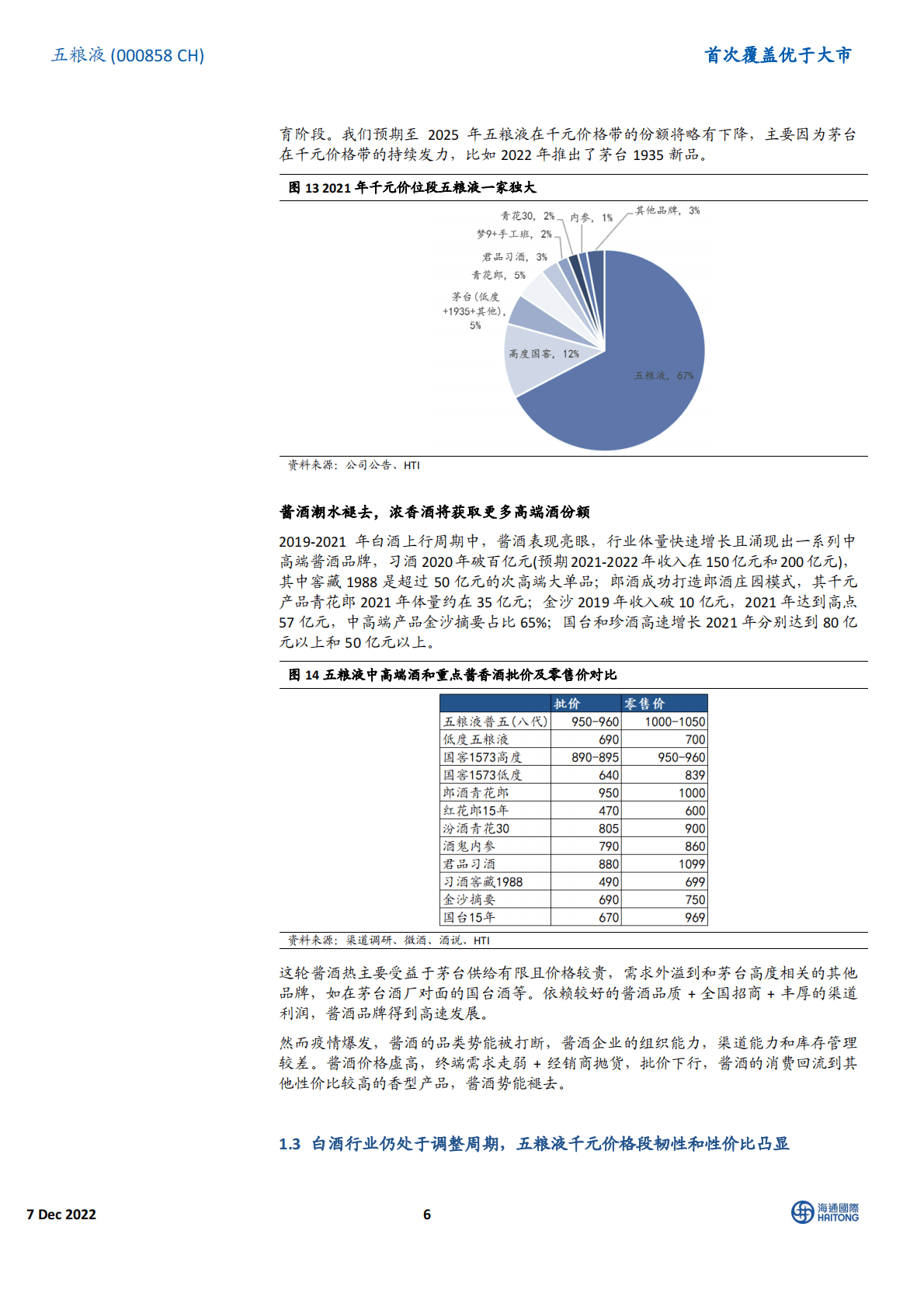 五粮液 (000858 CH)

首次覆盖优于大市

育阶段。我们预期至 2025 年五粮液在千元价格带的份额将略有下降，主要因为茅台在千元价格带的持续发力，比如 2022 年推出了茅台 1935 新品。

图 13 2021 年千元价位段五粮液一家独大

青花30，2%
内参，1%
其他品牌，3%
梦9+手工班，2%
君品习酒，3%
青花郎，5%
茅台(低度+1935+其他)，5%
高度国窖，12%
五粮液，67%

资料来源：公司公告、HTI

酱酒潮水褪去，浓香酒将获取更多高端酒份额

2019-2021 年白酒上行周期中，酱酒表现亮眼，行业体量快速增长且涌现出一系列中高端酱酒品牌，习酒 2020 年破百亿元(预期 2021-2022 年收入在 150 亿元和 200 亿元)，其中窖藏 1988 是超过 50 亿元的次高端大单品；郎酒成功打造郎酒庄园模式，其千元产品青花郎 2021 年体量约在 35 亿元；金沙 2019 年收入破 10 亿元，2021 年达到高点 57 亿元，中高端产品金沙摘要占比 65%；国台和珍酒高速增长 2021 年分别达到 80 亿元以上和 50 亿元以上。

图 14 五粮液中高端酒和重点酱香酒批价及零售价对比

| | 批价 | 零售价 |
|---|---|---|
| 五粮液普五(八代) | 950-960 | 1000-1050 |
| 低度五粮液 | 690 | 700 |
| 国窖1573高度 | 890-895 | 950-960 |
| 国窖1573低度 | 640 | 839 |
| 郎酒青花郎 | 950 | 1000 |
| 红花郎15年 | 470 | 600 |
| 汾酒青花30 | 805 | 900 |
| 酒鬼内参 | 790 | 860 |
| 君品习酒 | 880 | 1099 |
| 习酒窖藏1988 | 490 | 699 |
| 金沙摘要 | 690 | 750 |
| 国台15年 | 670 | 969 |

资料来源：渠道调研、微酒、酒说、HTI

这轮酱酒热主要受益于茅台供给有限且价格较贵，需求外溢到和茅台高度相关的其他品牌，如在茅台酒厂对面的国台酒等。依赖较好的酱酒品质 + 全国招商 + 丰厚的渠道利润，酱酒品牌得到高速发展。

然而疫情爆发，酱酒的品类势能被打断，酱酒企业的组织能力，渠道能力和库存管理较差。酱酒价格虚高，终端需求走弱 + 经销商抛货，批价下行，酱酒的消费回流到其他性价比较高的香型产品，酱酒势能褪去。

1.3 白酒行业仍处于调整周期，五粮液千元价格段韧性和性价比凸显

7 Dec 2022

6

海通國際 HAITONG